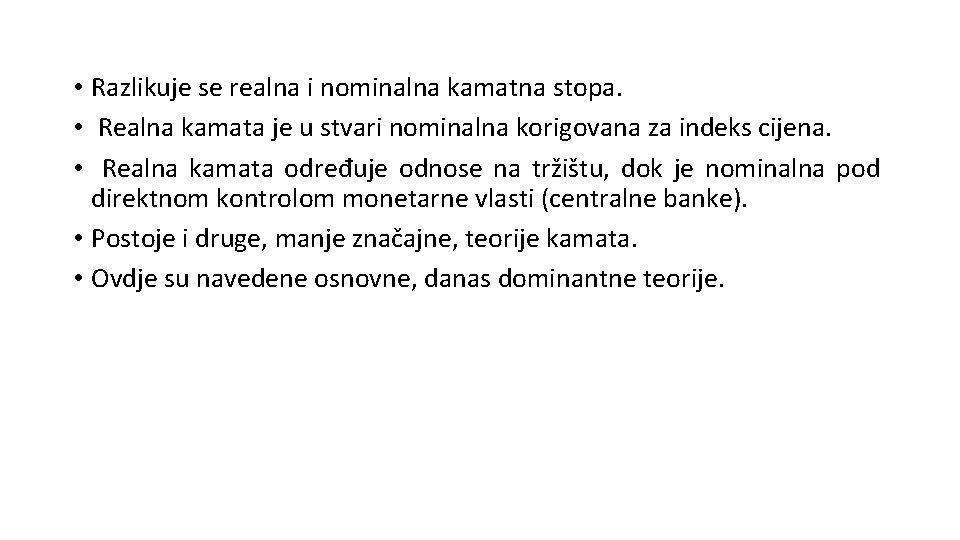 • Razlikuje se realna i nominalna kamatna stopa.
• Realna kamata je u stvari nominalna korigovana za indeks cijena.
• Realna kamata određuje odnose na tržištu, dok je nominalna pod direktnom kontrolom monetarne vlasti (centralne banke).
• Postoje i druge, manje značajne, teorije kamata.
• Ovdje su navedene osnovne, danas dominantne teorije.